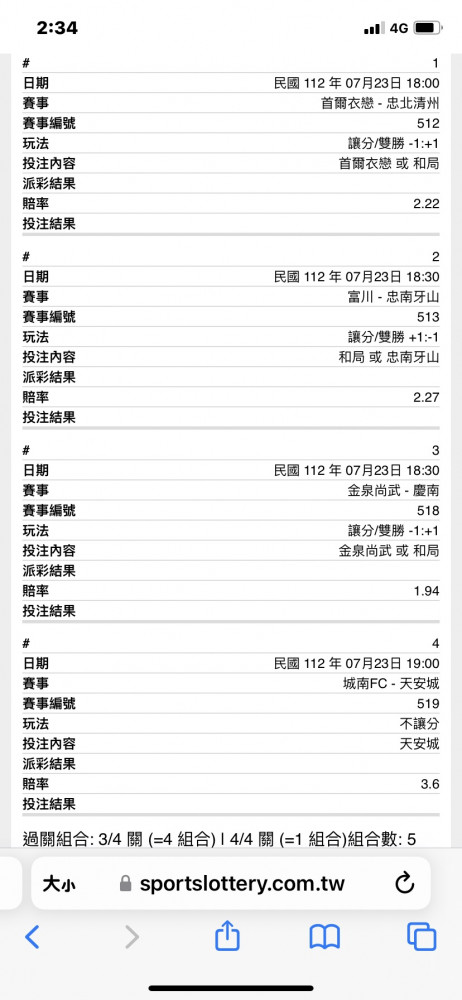 2:34 4G

| # | 1 |
|---|---|
| 日期 | 民國 112 年 07月23日 18:00 |
| 賽事 | 首爾衣戀 - 忠北清州 |
| 賽事編號 | 512 |
| 玩法 | 讓分/雙勝 -1:+1 |
| 投注內容 | 首爾衣戀 或 和局 |
| 派彩結果 | |
| 賠率 | 2.22 |
| 投注結果 | |

| # | 2 |
|---|---|
| 日期 | 民國 112 年 07月23日 18:30 |
| 賽事 | 富川 - 忠南牙山 |
| 賽事編號 | 513 |
| 玩法 | 讓分/雙勝 +1:-1 |
| 投注內容 | 和局 或 忠南牙山 |
| 派彩結果 | |
| 賠率 | 2.27 |
| 投注結果 | |

| # | 3 |
|---|---|
| 日期 | 民國 112 年 07月23日 18:30 |
| 賽事 | 金泉尚武 - 慶南 |
| 賽事編號 | 518 |
| 玩法 | 讓分/雙勝 -1:+1 |
| 投注內容 | 金泉尚武 或 和局 |
| 派彩結果 | |
| 賠率 | 1.94 |
| 投注結果 | |

| # | 4 |
|---|---|
| 日期 | 民國 112 年 07月23日 19:00 |
| 賽事 | 城南FC - 天安城 |
| 賽事編號 | 519 |
| 玩法 | 不讓分 |
| 投注內容 | 天安城 |
| 派彩結果 | |
| 賠率 | 3.6 |
| 投注結果 | |

過關組合: 3/4 關 (=4 組合) | 4/4 關 (=1 組合)組合數: 5

大小 sportslottery.com.tw